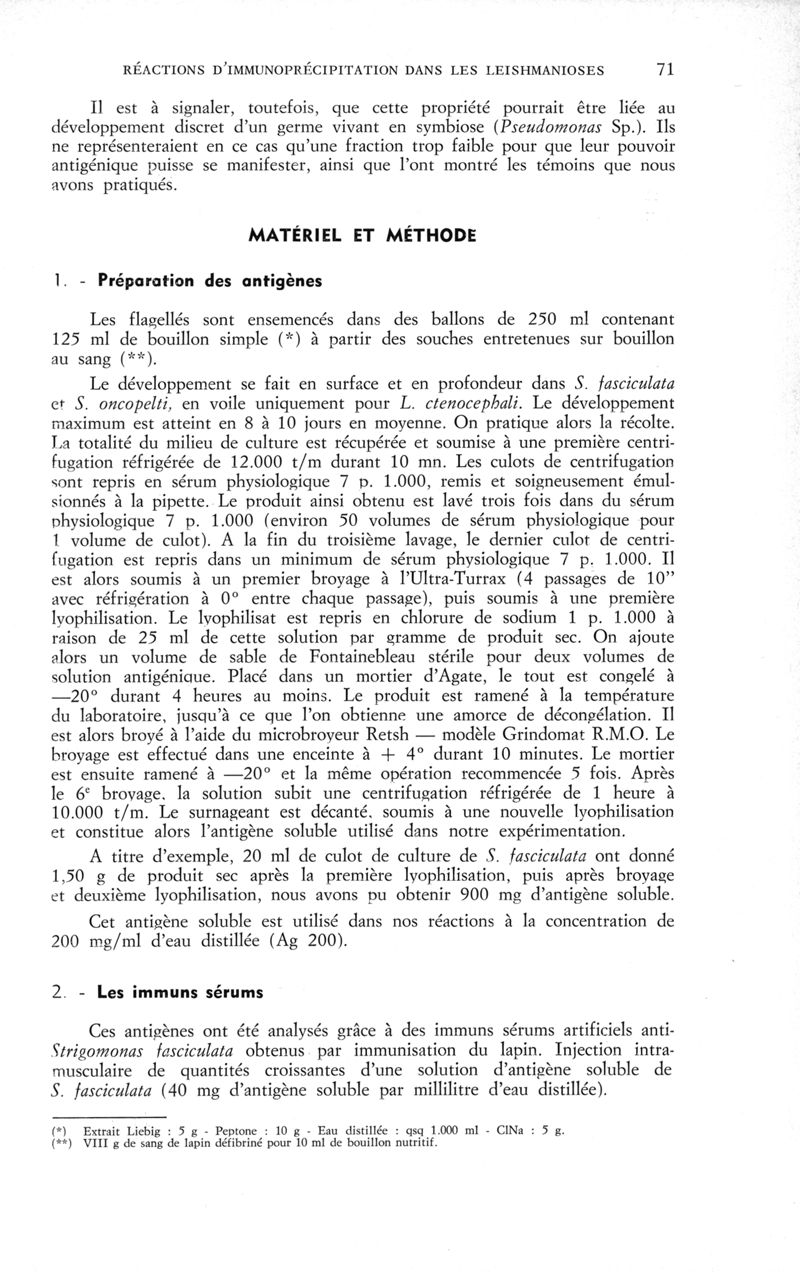 RÉACTIONS D'IMMUNOPRÉCIPITATION DANS LES LEISHMANIOSES 71

Il est à signaler, toutefois, que cette propriété pourrait être liée au développement discret d'un germe vivant en symbiose (Pseudomonas Sp.). Ils ne représenteraient en ce cas qu'une fraction trop faible pour que leur pouvoir antigénique puisse se manifester, ainsi que l'ont montré les témoins que nous avons pratiqués.

MATÉRIEL ET MÉTHODE

1. - Préparation des antigènes

Les flagellés sont ensemencés dans des ballons de 250 ml contenant 125 ml de bouillon simple (*) à partir des souches entretenues sur bouillon au sang (**).

Le développement se fait en surface et en profondeur dans S. fasciculata et S. oncopelti, en voile uniquement pour L. ctenocephali. Le développement maximum est atteint en 8 à 10 jours en moyenne. On pratique alors la récolte. La totalité du milieu de culture est récupérée et soumise à une première centrifugation réfrigérée de 12.000 t/m durant 10 mn. Les culots de centrifugation sont repris en sérum physiologique 7 p. 1.000, remis et soigneusement émulsionnés à la pipette. Le produit ainsi obtenu est lavé trois fois dans du sérum physiologique 7 p. 1.000 (environ 50 volumes de sérum physiologique pour 1 volume de culot). A la fin du troisième lavage, le dernier culot de centrifugation est repris dans un minimum de sérum physiologique 7 p. 1.000. Il est alors soumis à un premier broyage à l'Ultra-Turrax (4 passages de 10" avec réfrigération à 0° entre chaque passage), puis soumis à une première lyophilisation. Le lyophilisat est repris en chlorure de sodium 1 p. 1.000 à raison de 25 ml de cette solution par gramme de produit sec. On ajoute alors un volume de sable de Fontainebleau stérile pour deux volumes de solution antigénique. Placé dans un mortier d'Agate, le tout est congelé à —20° durant 4 heures au moins. Le produit est ramené à la température du laboratoire, jusqu'à ce que l'on obtienne une amorce de décongélation. Il est alors broyé à l'aide du microbroyeur Retsh — modèle Grindomat R.M.O. Le broyage est effectué dans une enceinte à + 4° durant 10 minutes. Le mortier est ensuite ramené à —20° et la même opération recommencée 5 fois. Après le 6e broyage, la solution subit une centrifugation réfrigérée de 1 heure à 10.000 t/m. Le surnageant est décanté, soumis à une nouvelle lyophilisation et constitue alors l'antigène soluble utilisé dans notre expérimentation.

A titre d'exemple, 20 ml de culot de culture de S. fasciculata ont donné 1,50 g de produit sec après la première lyophilisation, puis après broyage et deuxième lyophilisation, nous avons pu obtenir 900 mg d'antigène soluble.

Cet antigène soluble est utilisé dans nos réactions à la concentration de 200 mg/ml d'eau distillée (Ag 200).

2. - Les immuns sérums

Ces antigènes ont été analysés grâce à des immuns sérums artificiels anti-Strigomonas fasciculata obtenus par immunisation du lapin. Injection intramusculaire de quantités croissantes d'une solution d'antigène soluble de S. fasciculata (40 mg d'antigène soluble par millilitre d'eau distillée).

(*) Extrait Liebig : 5 g - Peptone : 10 g - Eau distillée : qsq 1.000 ml - ClNa : 5 g.
(**) VIII g de sang de lapin défibriné pour 10 ml de bouillon nutritif.